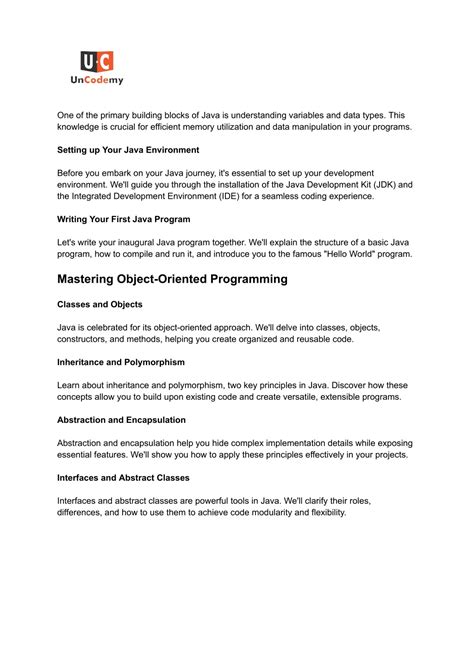 U·C
UnCodemy

One of the primary building blocks of Java is understanding variables and data types. This knowledge is crucial for efficient memory utilization and data manipulation in your programs.

Setting up Your Java Environment

Before you embark on your Java journey, it's essential to set up your development environment. We'll guide you through the installation of the Java Development Kit (JDK) and the Integrated Development Environment (IDE) for a seamless coding experience.

Writing Your First Java Program

Let's write your inaugural Java program together. We'll explain the structure of a basic Java program, how to compile and run it, and introduce you to the famous "Hello World" program.

Mastering Object-Oriented Programming

Classes and Objects

Java is celebrated for its object-oriented approach. We'll delve into classes, objects, constructors, and methods, helping you create organized and reusable code.

Inheritance and Polymorphism

Learn about inheritance and polymorphism, two key principles in Java. Discover how these concepts allow you to build upon existing code and create versatile, extensible programs.

Abstraction and Encapsulation

Abstraction and encapsulation help you hide complex implementation details while exposing essential features. We'll show you how to apply these principles effectively in your projects.

Interfaces and Abstract Classes

Interfaces and abstract classes are powerful tools in Java. We'll clarify their roles, differences, and how to use them to achieve code modularity and flexibility.